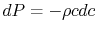 $dP = -\rho c dc$